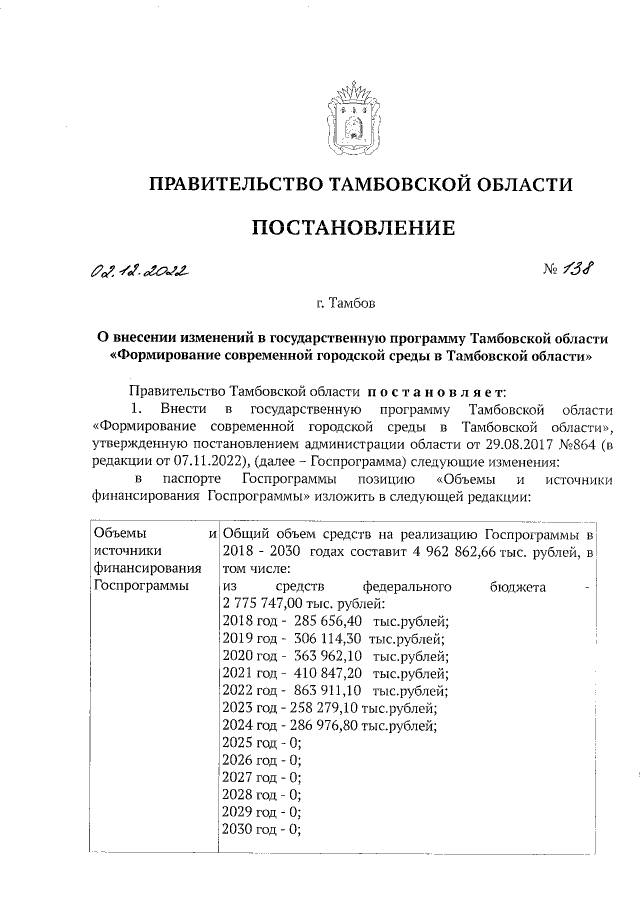 ПРАВИТЕЛЬСТВО ТАМБОВСКОЙ ОБЛАСТИ

ПОСТАНОВЛЕНИЕ

02.12.2022 № 138

г. Тамбов

О внесении изменений в государственную программу Тамбовской области «Формирование современной городской среды в Тамбовской области»

Правительство Тамбовской области постановляет:

1. Внести в государственную программу Тамбовской области «Формирование современной городской среды в Тамбовской области», утвержденную постановлением администрации области от 29.08.2017 №864 (в редакции от 07.11.2022), (далее – Госпрограмма) следующие изменения:

в паспорте Госпрограммы позицию «Объемы и источники финансирования Госпрограммы» изложить в следующей редакции:

| Объемы и источники финансирования Госпрограммы | Общий объем средств на реализацию Госпрограммы в 2018 - 2030 годах составит 4 962 862,66 тыс. рублей, в том числе: из средств федерального бюджета - 2 775 747,00 тыс. рублей: 2018 год - 285 656,40 тыс.рублей; 2019 год - 306 114,30 тыс.рублей; 2020 год - 363 962,10 тыс.рублей; 2021 год - 410 847,20 тыс.рублей; 2022 год - 863 911,10 тыс.рублей; 2023 год - 258 279,10 тыс.рублей; 2024 год - 286 976,80 тыс.рублей; 2025 год - 0; 2026 год - 0; 2027 год - 0; 2028 год - 0; 2029 год - 0; 2030 год - 0; |
|---|---|